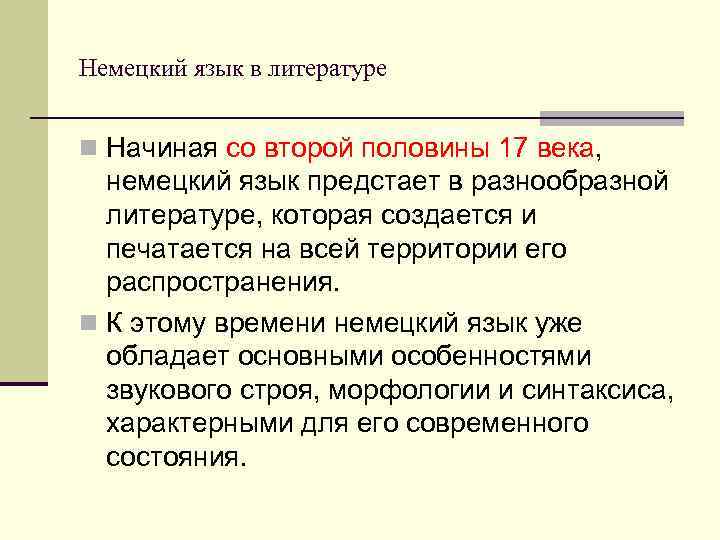 Немецкий язык в литературе

Начиная со второй половины 17 века, немецкий язык предстает в разнообразной литературе, которая создается и печатается на всей территории его распространения.

К этому времени немецкий язык уже обладает основными особенностями звукового строя, морфологии и синтаксиса, характерными для его современного состояния.